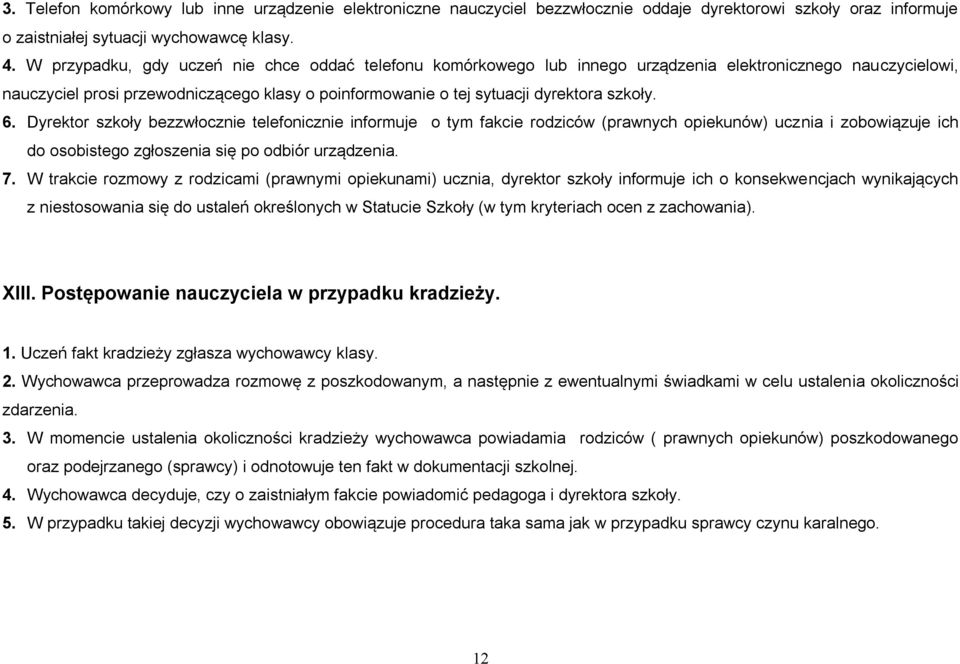 3. Telefon komórkowy lub inne urządzenie elektroniczne nauczyciel bezzwłocznie oddaje dyrektorowi szkoły oraz informuje o zaistniałej sytuacji wychowawcę klasy.

4. W przypadku, gdy uczeń nie chce oddać telefonu komórkowego lub innego urządzenia elektronicznego nauczycielowi, nauczyciel prosi przewodniczącego klasy o poinformowanie o tej sytuacji dyrektora szkoły.

6. Dyrektor szkoły bezzwłocznie telefonicznie informuje o tym fakcie rodziców (prawnych opiekunów) ucznia i zobowiązuje ich do osobistego zgłoszenia się po odbiór urządzenia.

7. W trakcie rozmowy z rodzicami (prawnymi opiekunami) ucznia, dyrektor szkoły informuje ich o konsekwencjach wynikających z niestosowania się do ustaleń określonych w Statucie Szkoły (w tym kryteriach ocen z zachowania).

XIII. Postępowanie nauczyciela w przypadku kradzieży.

1. Uczeń fakt kradzieży zgłasza wychowawcy klasy.

2. Wychowawca przeprowadza rozmowę z poszkodowanym, a następnie z ewentualnymi świadkami w celu ustalenia okoliczności zdarzenia.

3. W momencie ustalenia okoliczności kradzieży wychowawca powiadamia rodziców ( prawnych opiekunów) poszkodowanego oraz podejrzanego (sprawcy) i odnotowuje ten fakt w dokumentacji szkolnej.

4. Wychowawca decyduje, czy o zaistniałym fakcie powiadomić pedagoga i dyrektora szkoły.

5. W przypadku takiej decyzji wychowawcy obowiązuje procedura taka sama jak w przypadku sprawcy czynu karalnego.

12